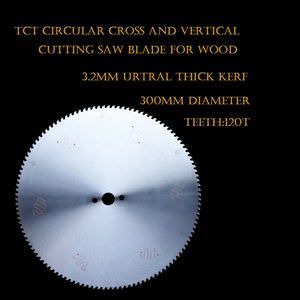 TCT CIRCULAR CROSS AND VERTICAL CUTTING SAW BLADE FOR WOOD

3.2MM URTRAL THICK KERF

300MM DIAMETER

TEETH:120T